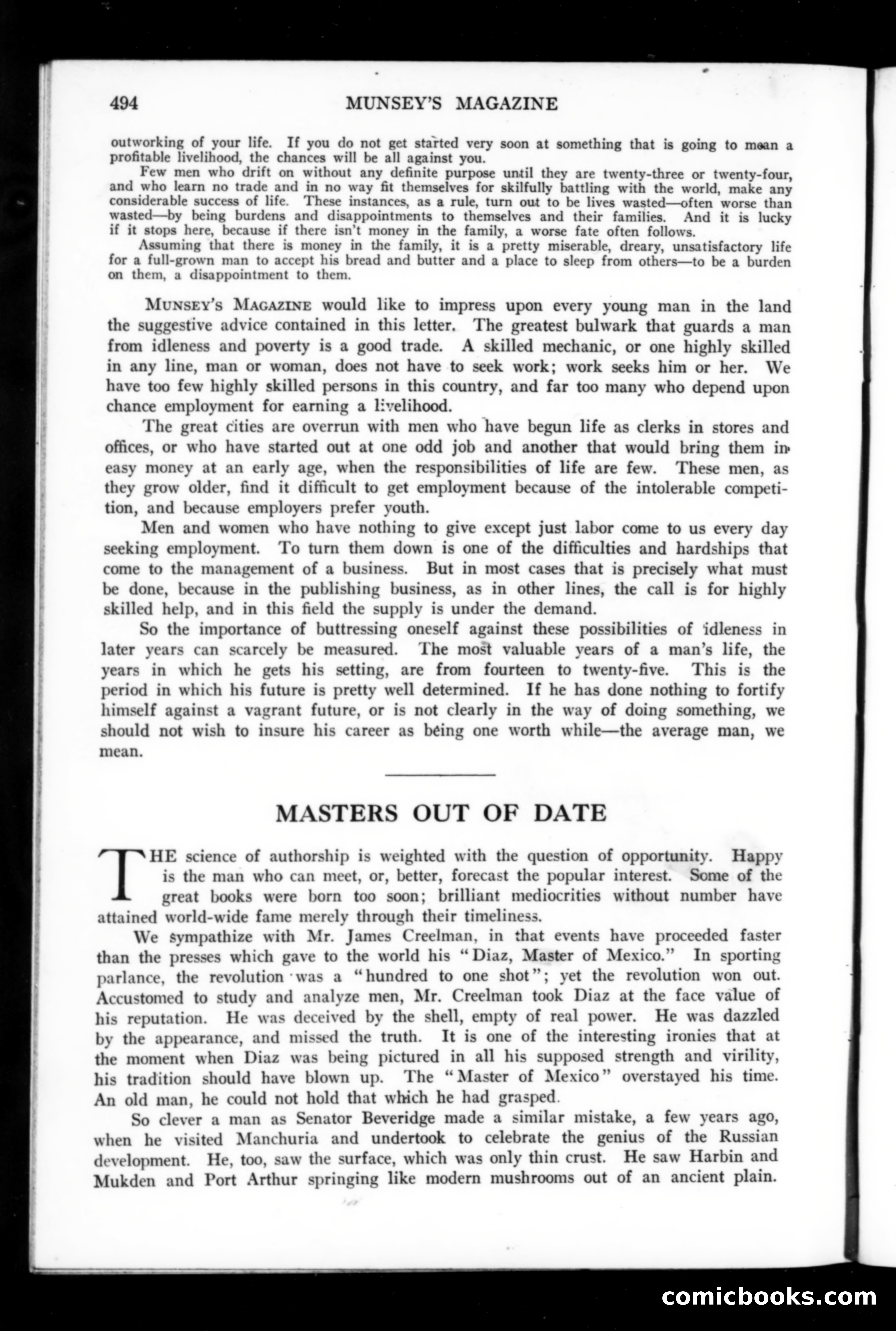 494 MUNSEY'S MAGAZINE

outworking of your life. If you do not get started very soon at something that is going to mean a profitable livelihood, the chances will be all against you.

Few men who drift on without any definite purpose until they are twenty-three or twenty-four, and who learn no trade and in no way fit themselves for skilfully battling with the world, make any considerable success of life. These instances, as a rule, turn out to be lives wasted—often worse than wasted—by being burdens and disappointments to themselves and their families. And it is lucky if it stops here, because if there isn't money in the family, a worse fate often follows.

Assuming that there is money in the family, it is a pretty miserable, dreary, unsatisfactory life for a full-grown man to accept his bread and butter and a place to sleep from others—to be a burden on them, a disappointment to them.

MUNSEY'S MAGAZINE would like to impress upon every young man in the land the suggestive advice contained in this letter. The greatest bulwark that guards a man from idleness and poverty is a good trade. A skilled mechanic, or one highly skilled in any line, man or woman, does not have to seek work; work seeks him or her. We have too few highly skilled persons in this country, and far too many who depend upon chance employment for earning a livelihood.

The great cities are overrun with men who have begun life as clerks in stores and offices, or who have started out at one odd job and another that would bring them in easy money at an early age, when the responsibilities of life are few. These men, as they grow older, find it difficult to get employment because of the intolerable competition, and because employers prefer youth.

Men and women who have nothing to give except just labor come to us every day seeking employment. To turn them down is one of the difficulties and hardships that come to the management of a business. But in most cases that is precisely what must be done, because in the publishing business, as in other lines, the call is for highly skilled help, and in this field the supply is under the demand.

So the importance of buttressing oneself against these possibilities of idleness in later years can scarcely be measured. The most valuable years of a man's life, the years in which he gets his setting, are from fourteen to twenty-five. This is the period in which his future is pretty well determined. If he has done nothing to fortify himself against a vagrant future, or is not clearly in the way of doing something, we should not wish to insure his career as being one worth while—the average man, we mean.

MASTERS OUT OF DATE

THE science of authorship is weighted with the question of opportunity. Happy is the man who can meet, or, better, forecast the popular interest. Some of the great books were born too soon; brilliant mediocrities without number have attained world-wide fame merely through their timeliness.

We sympathize with Mr. James Creelman, in that events have proceeded faster than the presses which gave to the world his "Diaz, Master of Mexico." In sporting parlance, the revolution was a "hundred to one shot"; yet the revolution won out. Accustomed to study and analyze men, Mr. Creelman took Diaz at the face value of his reputation. He was deceived by the shell, empty of real power. He was dazzled by the appearance, and missed the truth. It is one of the interesting ironies that at the moment when Diaz was being pictured in all his supposed strength and virility, his tradition should have blown up. The "Master of Mexico" overstayed his time. An old man, he could not hold that which he had grasped.

So clever a man as Senator Beveridge made a similar mistake, a few years ago, when he visited Manchuria and undertook to celebrate the genius of the Russian development. He, too, saw the surface, which was only thin crust. He saw Harbin and Mukden and Port Arthur springing like modern mushrooms out of an ancient plain.

comicbooks.com